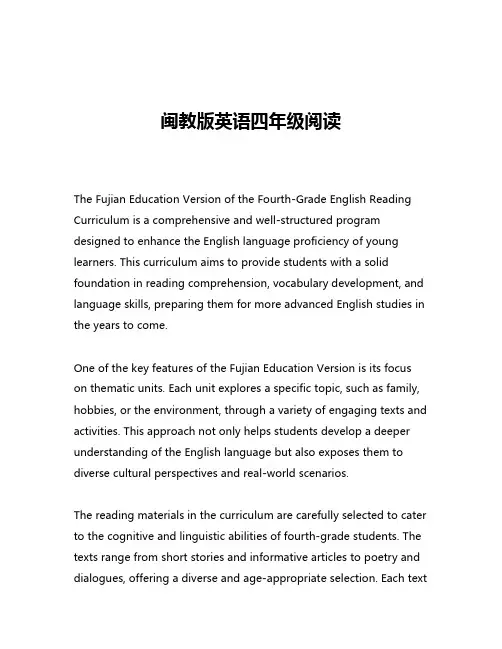 闽教版英语四年级阅读

The Fujian Education Version of the Fourth-Grade English Reading Curriculum is a comprehensive and well-structured program designed to enhance the English language proficiency of young learners. This curriculum aims to provide students with a solid foundation in reading comprehension, vocabulary development, and language skills, preparing them for more advanced English studies in the years to come.

One of the key features of the Fujian Education Version is its focus on thematic units. Each unit explores a specific topic, such as family, hobbies, or the environment, through a variety of engaging texts and activities. This approach not only helps students develop a deeper understanding of the English language but also exposes them to diverse cultural perspectives and real-world scenarios.

The reading materials in the curriculum are carefully selected to cater to the cognitive and linguistic abilities of fourth-grade students. The texts range from short stories and informative articles to poetry and dialogues, offering a diverse and age-appropriate selection. Each text